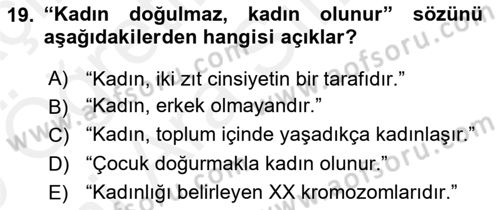 19. “Kadın doğulmaz, kadın olunur” sözünü aşağıdakilerden hangisi açıklar?

A) “Kadın, iki zıt cinsiyetin bir tarafıdır.”
B) “Kadın, erkek olmayandır.”
C) “Kadın, toplum içinde yaşadıkça kadınlaşır.”
D) “Çocuk doğurmakla kadın olunur.”
E) “Kadınlığı belirleyen XX kromozomlarıdır.”

www.aofsoru.com